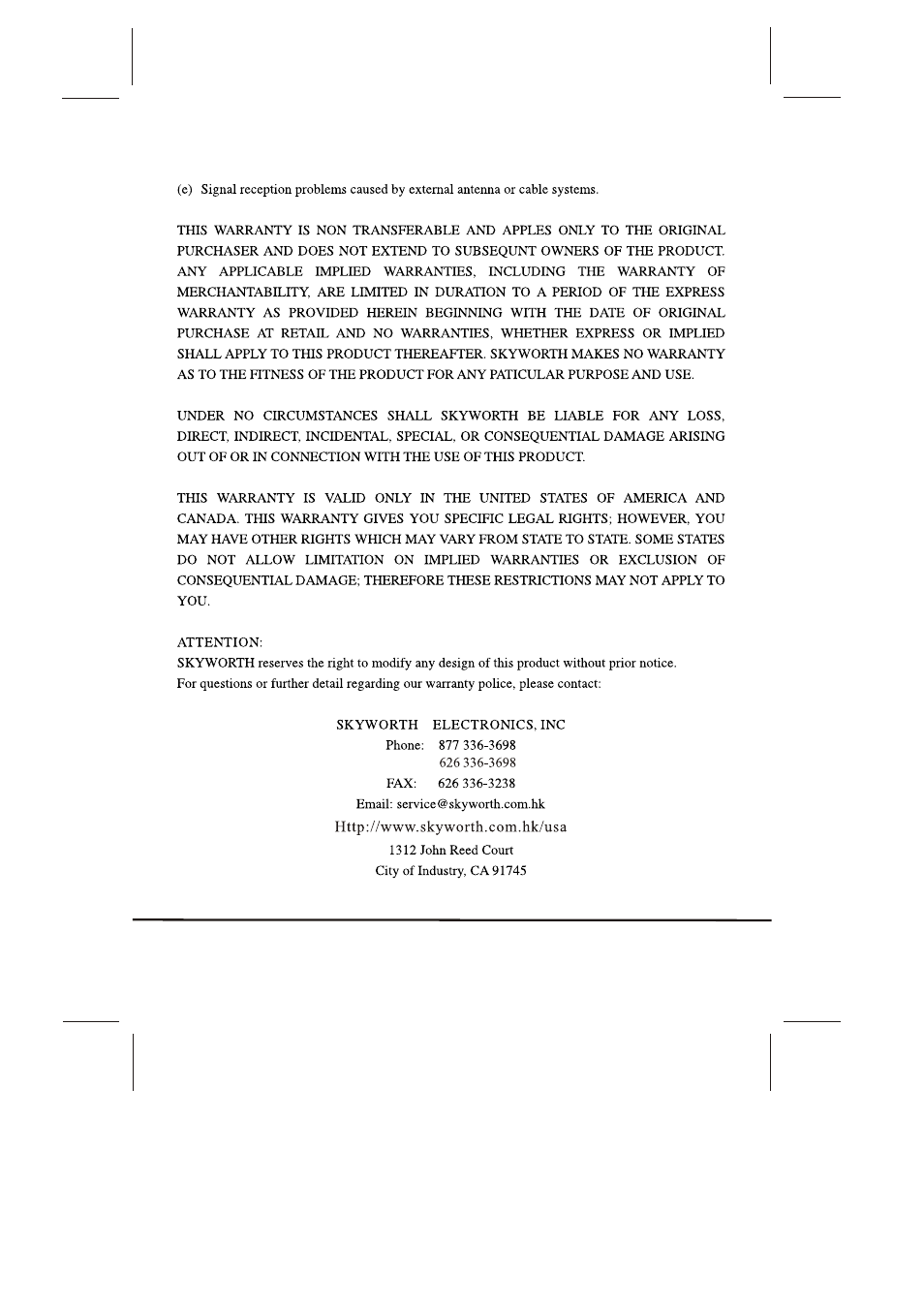 (e) Signal reception problems caused by external antenna or cable systems.

THIS WARRANTY IS NON TRANSFERABLE AND APPLES ONLY TO THE ORIGINAL PURCHASER AND DOES NOT EXTEND TO SUBSEQUNT OWNERS OF THE PRODUCT. ANY APPLICABLE IMPLIED WARRANTIES, INCLUDING THE WARRANTY OF MERCHANTABILITY, ARE LIMITED IN DURATION TO A PERIOD OF THE EXPRESS WARRANTY AS PROVIDED HEREIN BEGINNING WITH THE DATE OF ORIGINAL PURCHASE AT RETAIL AND NO WARRANTIES, WHETHER EXPRESS OR IMPLIED SHALL APPLY TO THIS PRODUCT THEREAFTER. SKYWORTH MAKES NO WARRANTY AS TO THE FITNESS OF THE PRODUCT FOR ANY PATICULAR PURPOSE AND USE.

UNDER NO CIRCUMSTANCES SHALL SKYWORTH BE LIABLE FOR ANY LOSS, DIRECT, INDIRECT, INCIDENTAL, SPECIAL, OR CONSEQUENTIAL DAMAGE ARISING OUT OF OR IN CONNECTION WITH THE USE OF THIS PRODUCT.

THIS WARRANTY IS VALID ONLY IN THE UNITED STATES OF AMERICA AND CANADA. THIS WARRANTY GIVES YOU SPECIFIC LEGAL RIGHTS; HOWEVER, YOU MAY HAVE OTHER RIGHTS WHICH MAY VARY FROM STATE TO STATE. SOME STATES DO NOT ALLOW LIMITATION ON IMPLIED WARRANTIES OR EXCLUSION OF CONSEQUENTIAL DAMAGE; THEREFORE THESE RESTRICTIONS MAY NOT APPLY TO YOU.

ATTENTION:
SKYWORTH reserves the right to modify any design of this product without prior notice.
For questions or further detail regarding our warranty police, please contact:

SKYWORTH ELECTRONICS, INC
Phone: 877 336-3698
626 336-3698
FAX: 626 336-3238
Email: service@skyworth.com.hk
Http://www.skyworth.com.hk/usa
1312 John Reed Court
City of Industry, CA 91745